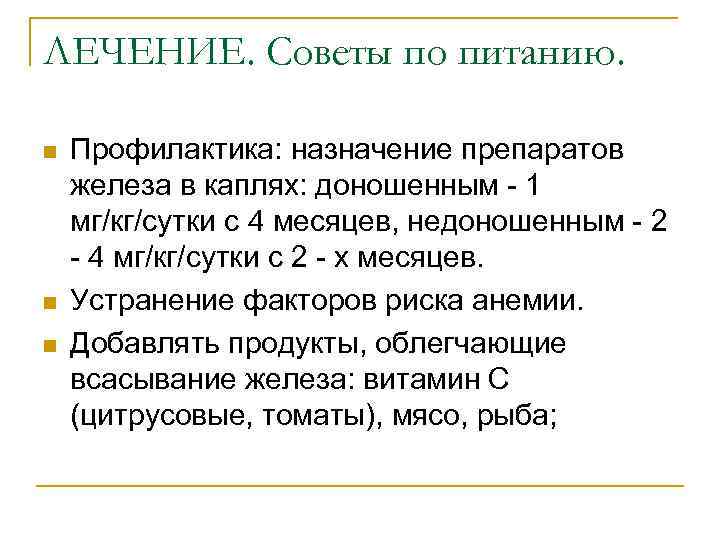 ЛЕЧЕНИЕ. Советы по питанию.

Профилактика: назначение препаратов железа в каплях: доношенным - 1 мг/кг/сутки с 4 месяцев, недоношенным - 2 - 4 мг/кг/сутки с 2 - х месяцев.

Устранение факторов риска анемии.

Добавлять продукты, облегчающие всасывание железа: витамин С (цитрусовые, томаты), мясо, рыба;